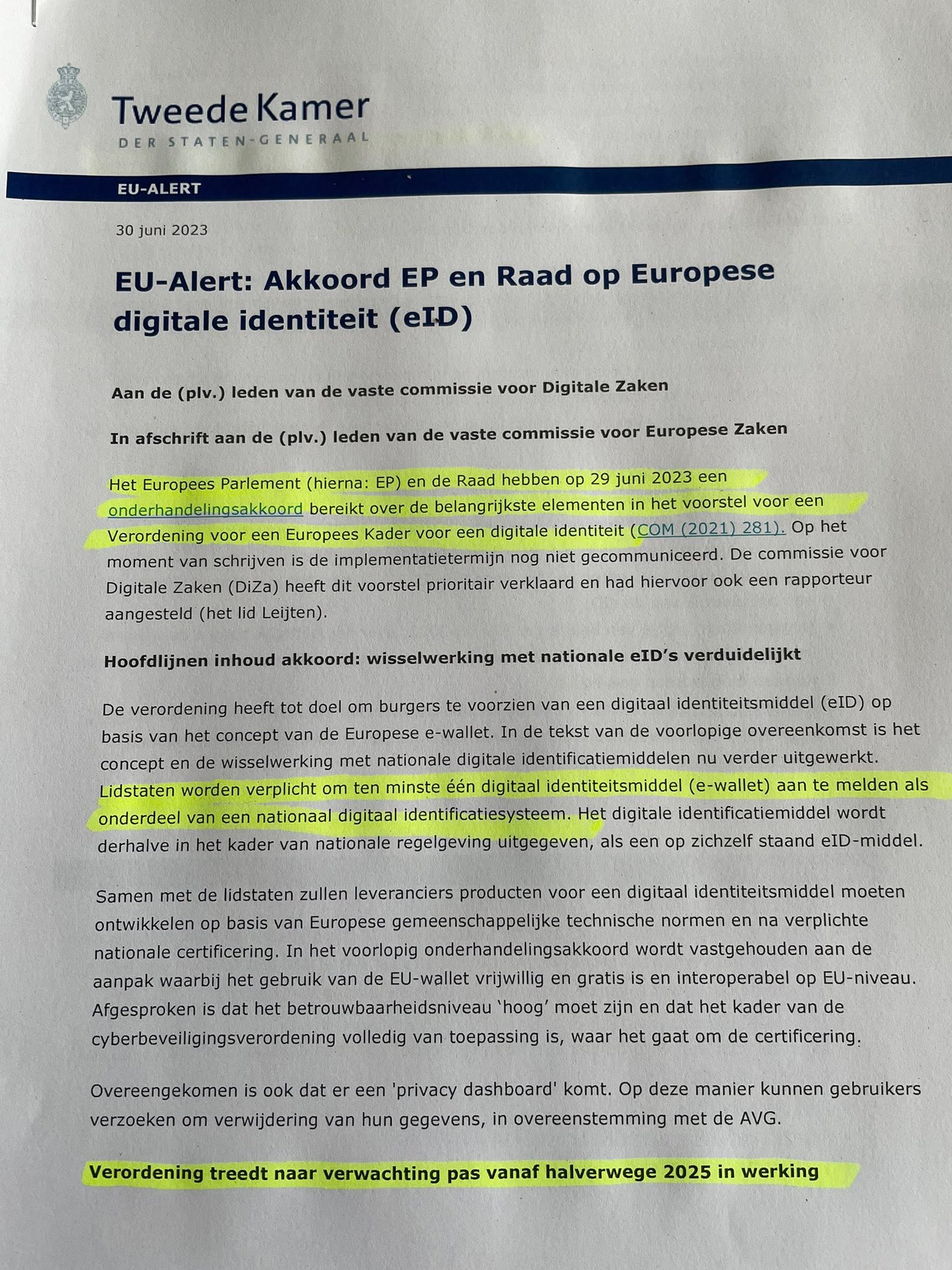 Tweede Kamer
DER STATEN-GENERAAL

EU-ALERT

30 juni 2023

EU-Alert: Akkoord EP en Raad op Europese digitale identiteit (eID)

Aan de (plv.) leden van de vaste commissie voor Digitale Zaken

In afschrift aan de (plv.) leden van de vaste commissie voor Europese Zaken

Het Europees Parlement (hierna: EP) en de Raad hebben op 29 juni 2023 een onderhandelingsakkoord bereikt over de belangrijkste elementen in het voorstel voor een Verordening voor een Europees Kader voor een digitale identiteit (COM (2021) 281). Op het moment van schrijven is de implementatietermijn nog niet gecommuniceerd. De commissie voor Digitale Zaken (DiZa) heeft dit voorstel prioritair verklaard en had hiervoor ook een rapporteur aangesteld (het lid Leijten).

Hoofdlijnen inhoud akkoord: wisselwerking met nationale eID's verduidelijkt

De verordening heeft tot doel om burgers te voorzien van een digitaal identiteitsmiddel (eID) op basis van het concept van de Europese e-wallet. In de tekst van de voorlopige overeenkomst is het concept en de wisselwerking met nationale digitale identificatiemiddelen nu verder uitgewerkt. Lidstaten worden verplicht om ten minste één digitaal identiteitsmiddel (e-wallet) aan te melden als onderdeel van een nationaal digitaal identificatiesysteem. Het digitale identificatiemiddel wordt derhalve in het kader van nationale regelgeving uitgegeven, als een op zichzelf staand eID-middel.

Samen met de lidstaten zullen leveranciers producten voor een digitaal identiteitsmiddel moeten ontwikkelen op basis van Europese gemeenschappelijke technische normen en na verplichte nationale certificering. In het voorlopig onderhandelingsakkoord wordt vastgehouden aan de aanpak waarbij het gebruik van de EU-wallet vrijwillig en gratis is en interoperabel op EU-niveau. Afgesproken is dat het betrouwbaarheidsniveau 'hoog' moet zijn en dat het kader van de cyberbeveiligingsverordening volledig van toepassing is, waar het gaat om de certificering.

Overeengekomen is ook dat er een 'privacy dashboard' komt. Op deze manier kunnen gebruikers verzoeken om verwijdering van hun gegevens, in overeenstemming met de AVG.

Verordening treedt naar verwachting pas vanaf halverwege 2025 in werking